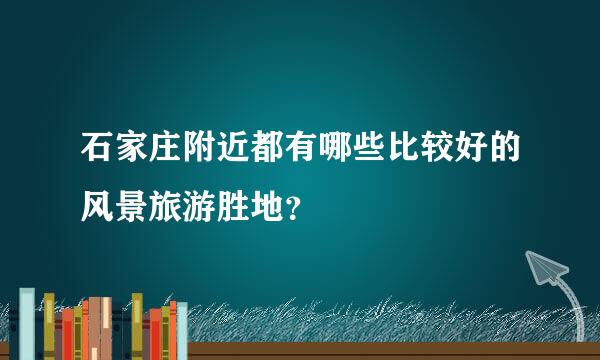 石家庄附近都有哪些比较好的风景旅游胜地？